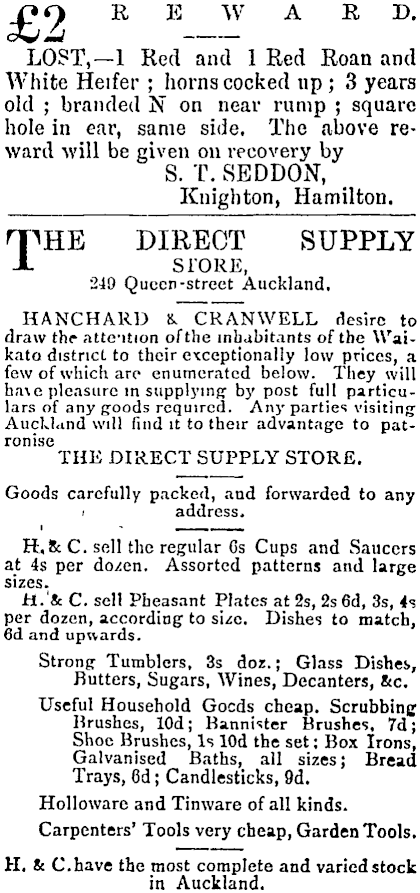 £2 REWARD.

LOST,—1 Red and 1 Red Roan and White Heifer ; horns cocked up ; 3 years old ; branded N on near rump ; square hole in ear, same side. The above reward will be given on recovery by
S. T. SEDDON,
Knighton, Hamilton.

THE DIRECT SUPPLY STORE,
249 Queen-street Auckland.

HANCHARD & CRANWELL desire to draw the attention of the inhabitants of the Waikato district to their exceptionally low prices, a few of which are enumerated below. They will have pleasure in supplying by post full particulars of any goods required. Any parties visiting Auckland will find it to their advantage to patronise
THE DIRECT SUPPLY STORE.

Goods carefully packed, and forwarded to any address.

H. & C. sell the regular 6s Cups and Saucers at 4s per dozen. Assorted patterns and large sizes.

H. & C. sell Pheasant Plates at 2s, 2s 6d, 3s, 4s per dozen, according to size. Dishes to match, 6d and upwards.

Strong Tumblers, 3s doz.; Glass Dishes, Butters, Sugars, Wines, Decanters, &c.

Useful Household Goods cheap. Scrubbing Brushes, 10d; Bannister Brushes, 7d; Shoe Brushes, 1s 10d the set; Box Irons, Galvanised Baths, all sizes; Bread Trays, 6d; Candlesticks, 9d.

Holloware and Tinware of all kinds.

Carpenters' Tools very cheap, Garden Tools.

H. & C. have the most complete and varied stock in Auckland.